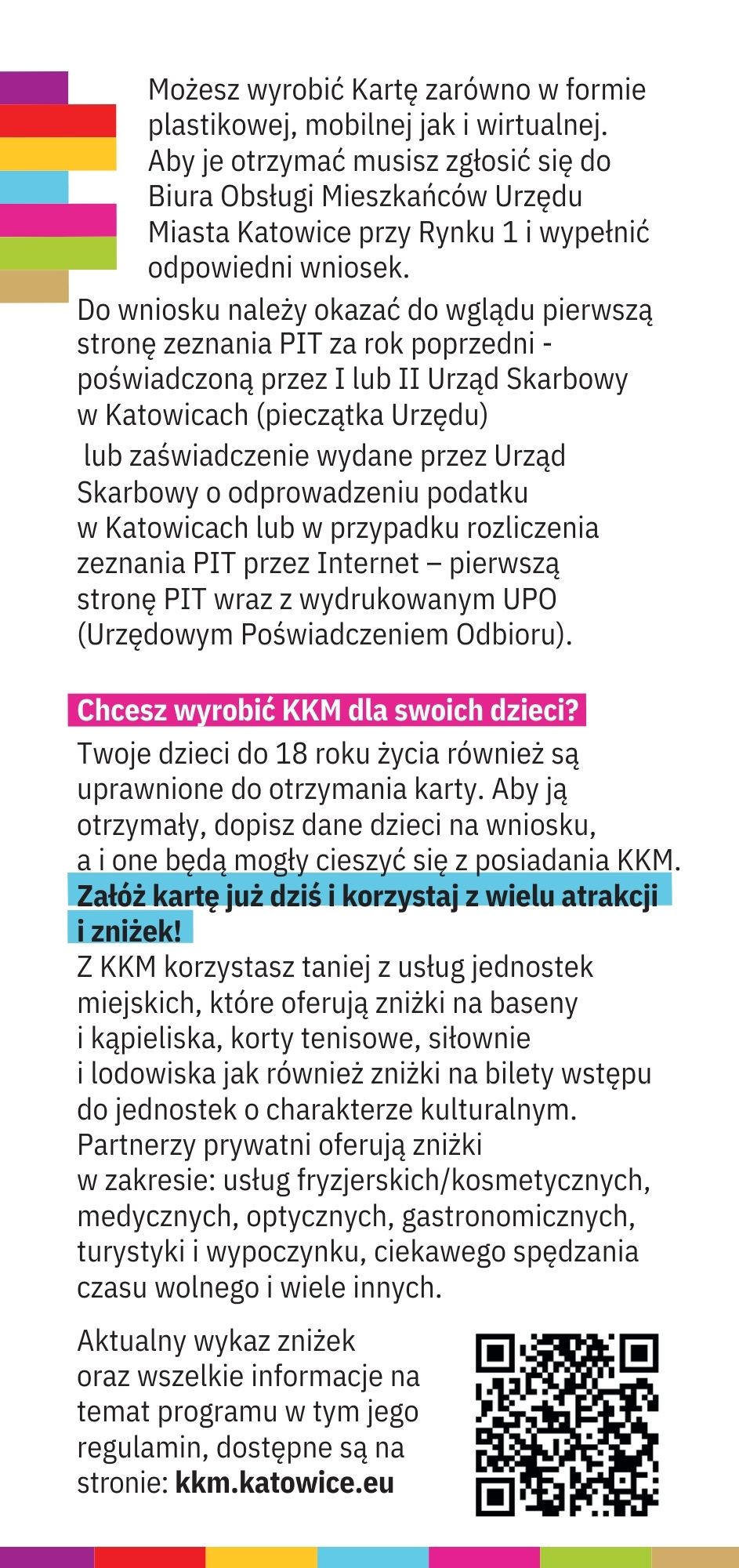 Możesz wyrobić Kartę zarówno w formie plastikowej, mobilnej jak i wirtualnej. Aby je otrzymać musisz zgłosić się do Biura Obsługi Mieszkańców Urzędu Miasta Katowice przy Rynku 1 i wypełnić odpowiedni wniosek.

Do wniosku należy okazać do wglądu pierwszą stronę zeznania PIT za rok poprzedni - poświadczoną przez I lub II Urząd Skarbowy w Katowicach (pieczątka Urzędu)

lub zaświadczenie wydane przez Urząd Skarbowy o odprowadzeniu podatku w Katowicach lub w przypadku rozliczenia zeznania PIT przez Internet – pierwszą stronę PIT wraz z wydrukowanym UPO (Urzędowym Poświadczeniem Odbioru).

Chcesz wyrobić KKM dla swoich dzieci?

Twoje dzieci do 18 roku życia również są uprawnione do otrzymania karty. Aby ją otrzymały, dopisz dane dzieci na wniosku, a i one będą mogły cieszyć się z posiadania KKM.

Załóż kartę już dziś i korzystaj z wielu atrakcji i zniżek!

Z KKM korzystasz taniej z usług jednostek miejskich, które oferują zniżki na baseny i kąpieliska, korty tenisowe, siłownie i lodowiska jak również zniżki na bilety wstępu do jednostek o charakterze kulturalnym. Partnerzy prywatni oferują zniżki w zakresie: usług fryzjerskich/kosmetycznych, medycznych, optycznych, gastronomicznych, turystyki i wypoczynku, ciekawego spędzania czasu wolnego i wiele innych.

Aktualny wykaz zniżek oraz wszelkie informacje na temat programu w tym jego regulamin, dostępne są na stronie: kkm.katowice.eu